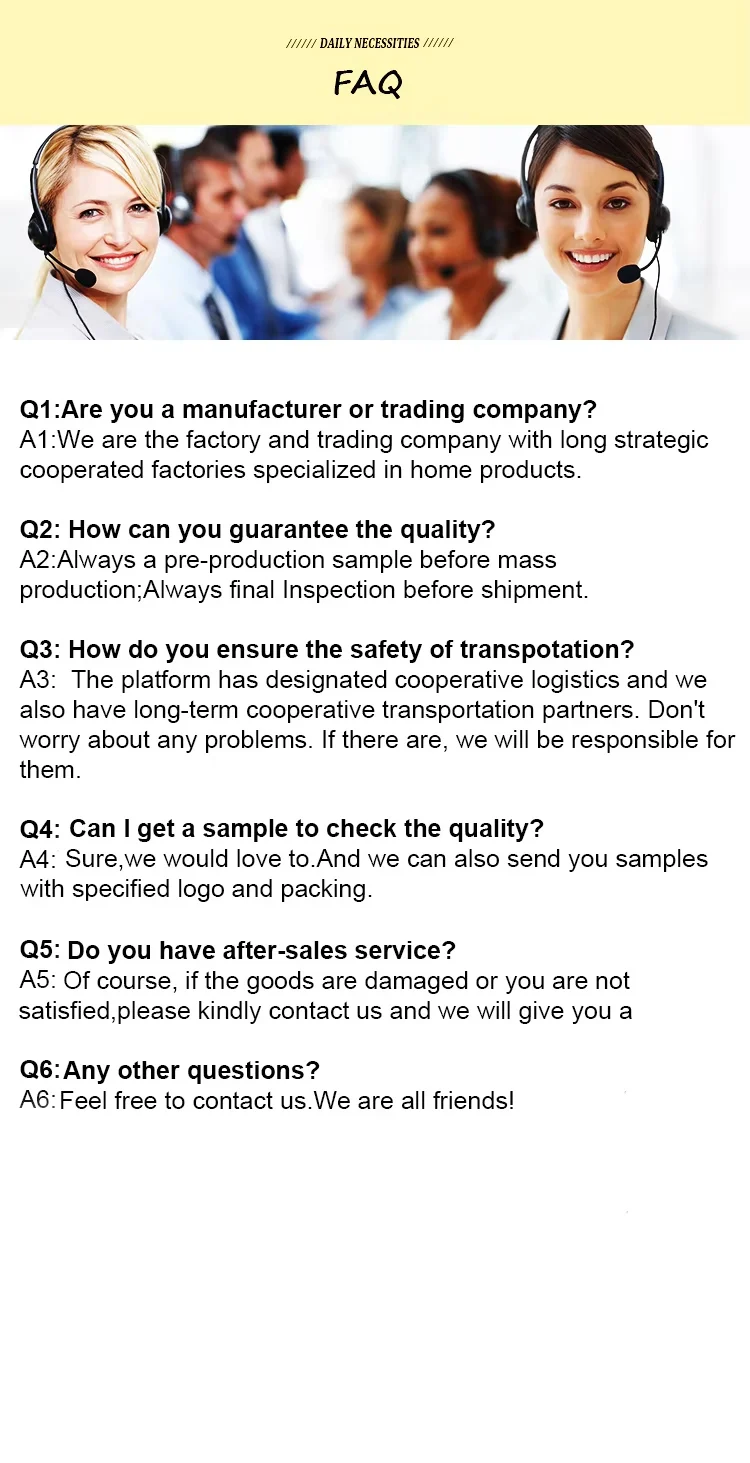 ////// DAILY NECESSITIES //////

FAQ

Q1:Are you a manufacturer or trading company?
A1:We are the factory and trading company with long strategic cooperated factories specialized in home products.

Q2: How can you guarantee the quality?
A2:Always a pre-production sample before mass production;Always final Inspection before shipment.

Q3: How do you ensure the safety of transpotation?
A3: The platform has designated cooperative logistics and we also have long-term cooperative transportation partners. Don't worry about any problems. If there are, we will be responsible for them.

Q4: Can I get a sample to check the quality?
A4: Sure,we would love to.And we can also send you samples with specified logo and packing.

Q5: Do you have after-sales service?
A5: Of course, if the goods are damaged or you are not satisfied,please kindly contact us and we will give you a

Q6:Any other questions?
A6:Feel free to contact us.We are all friends!